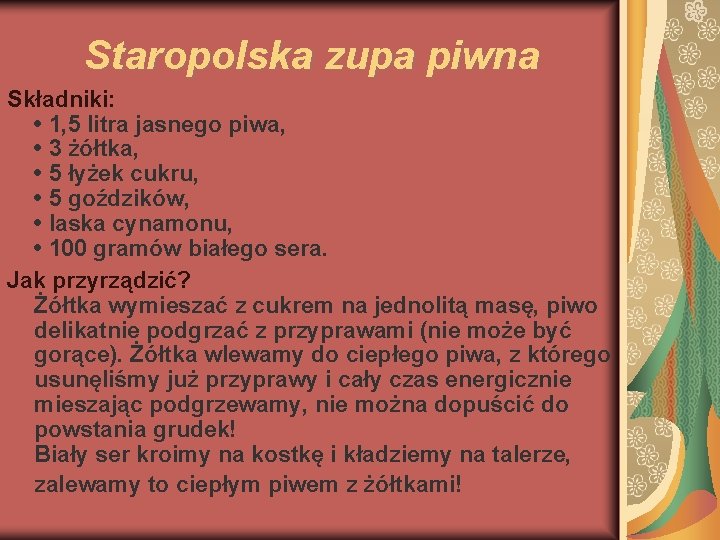 Staropolska zupa piwna

Składniki:
• 1,5 litra jasnego piwa,
• 3 żółtka,
• 5 łyżek cukru,
• 5 goździków,
• laska cynamonu,
• 100 gramów białego sera.

Jak przyrządzić?
Żółtka wymieszać z cukrem na jednolitą masę, piwo delikatnie podgrzać z przyprawami (nie może być gorące). Żółtka wlewamy do ciepłego piwa, z którego usunęliśmy już przyprawy i cały czas energicznie mieszając podgrzewamy, nie można dopuścić do powstania grudek!
Biały ser kroimy na kostkę i kładziemy na talerze, zalewamy to ciepłym piwem z żółtkami!